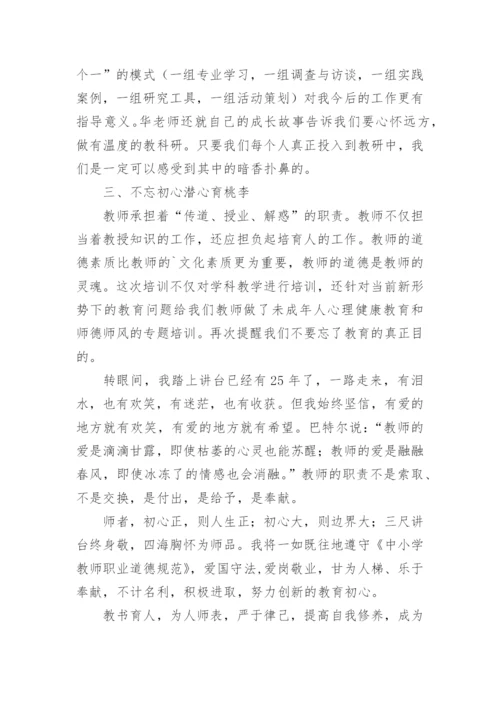 个一”的模式（一组专业学习，一组调查与访谈，一组实践案例，一组研究工具，一组活动策划）对我今后的工作更有指导意义。华老师还就自己的成长故事告诉我们要心怀远方，做有温度的教科研。只要我们每个人真正投入到教研中，我们是一定可以感受到其中的暗香扑鼻的。

三、不忘初心潜心育桃李

教师承担着“传道、授业、解惑”的职责。教师不仅担当着教授知识的工作，还应担负起培育人的工作。教师的道德素质比教师的`文化素质更为重要，教师的道德是教师的灵魂。这次培训不仅对学科教学进行培训，还针对当前新形势下的教育问题给我们教师做了未成年人心理健康教育和师德师风的专题培训。再次提醒我们不要忘了教育的真正目的。

转眼间，我踏上讲台已经有25年了，一路走来，有泪水，也有欢笑，有迷茫，也有收获。但我始终坚信，有爱的地方就有欢笑，有爱的地方就有希望。巴特尔说：“教师的爱是滴滴甘露，即使枯萎的心灵也能苏醒；教师的爱是融融春风，即使冰冻了的情感也会消融。”教师的职责不是索取、不是交换，是付出，是给予，是奉献。

师者，初心正，则人生正；初心大，则边界大；三尺讲台终身敬，四海胸怀为师品。我将一如既往地遵守《中小学教师职业道德规范》，爱国守法，爱岗敬业，甘为人梯、乐于奉献，不计名利，积极进取，努力创新的教育初心。

教书育人，为人师表，严于律己，提高自我修养，成为